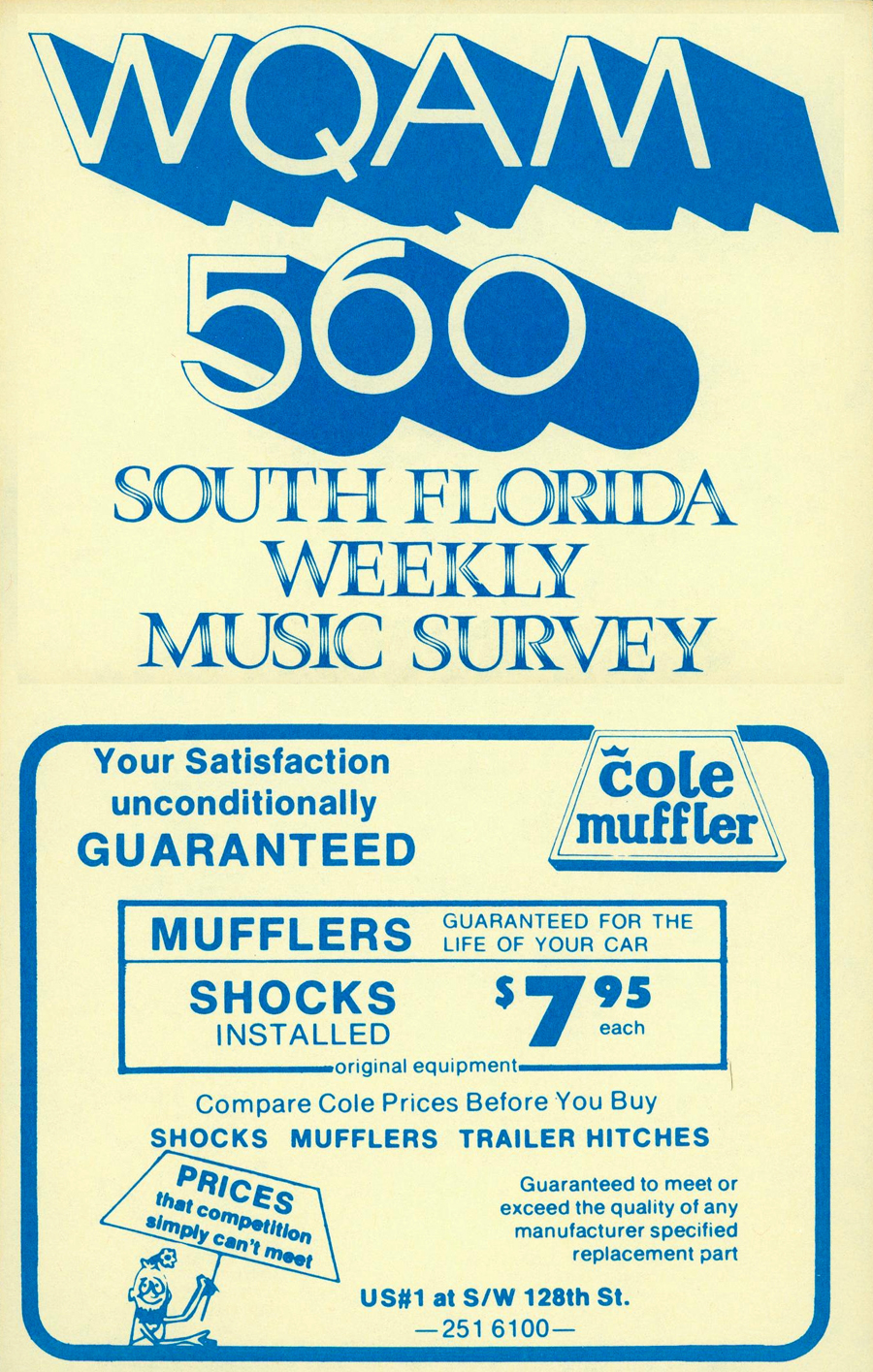 WQAM

560

SOUTH FLORIDA
WEEKLY
MUSIC SURVEY

Your Satisfaction
unconditionally
GUARANTEED

cole
muffler

MUFFLERS GUARANTEED FOR THE LIFE OF YOUR CAR

SHOCKS
INSTALLED

$7.95
each

original equipment

Compare Cole Prices Before You Buy

SHOCKS MUFFLERS TRAILER HITCHES

PRICES
that competition
simply can't meet

Guaranteed to meet or exceed the quality of any manufacturer specified replacement part

US#1 at S/W 128th St.
—251 6100—